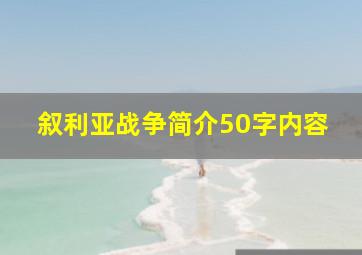 叙利亚战争简介50字内容